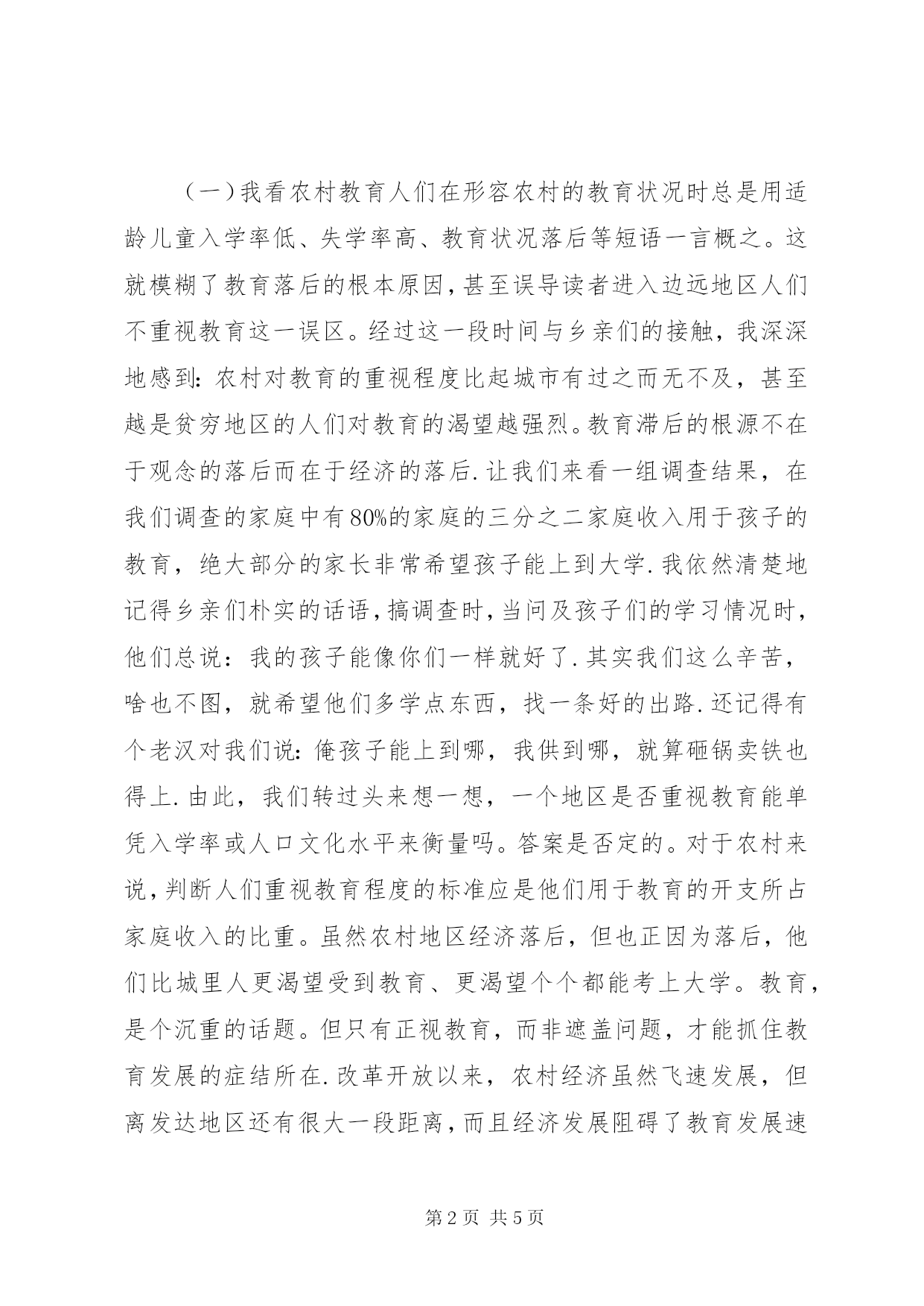 （一）我看农村教育人们在形容农村的教育状况时总是用适龄儿童入学率低、失学率高、教育状况落后等短语一言概之。这就模糊了教育落后的根本原因，甚至误导读者进入边远地区人们不重视教育这一误区。经过这一段时间与乡亲们的接触，我深深地感到：农村对教育的重视程度比起城市有过之而无不及，甚至越是贫穷地区的人们对教育的渴望越强烈。教育滞后的根源不在于观念的落后而在于经济的落后.让我们来看一组调查结果，在我们调查的家庭中有80%的家庭的三分之二家庭收入用于孩子的教育，绝大部分的家长非常希望孩子能上到大学.我依然清楚地记得乡亲们朴实的话语，搞调查时，当问及孩子们的学习情况时，他们总说：我的孩子能像你们一样就好了.其实我们这么辛苦，啥也不图，就希望他们多学点东西，找一条好的出路.还记得有个老汉对我们说：俺孩子能上到哪，我供到哪，就算砸锅卖铁也得上.由此，我们转过头来想一想，一个地区是否重视教育能单凭入学率或人口文化水平来衡量吗。答案是否定的。对于农村来说，判断人们重视教育程度的标准应是他们用于教育的开支所占家庭收入的比重。虽然农村地区经济落后，但也正因为落后，他们比城里人更渴望受到教育、更渴望个个都能考上大学。教育，是个沉重的话题。但只有正视教育，而非遮盖问题，才能抓住教育发展的症结所在.改革开放以来，农村经济虽然飞速发展，但离发达地区还有很大一段距离，而且经济发展阻碍了教育发展速

第2页 共5页